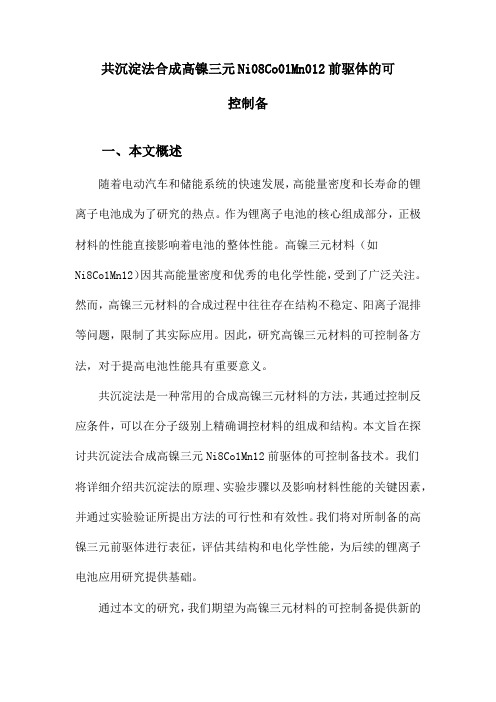 共沉淀法合成高镍三元Ni08Co01Mn012前驱体的可控制备

一、本文概述

随着电动汽车和储能系统的快速发展，高能量密度和长寿命的锂离子电池成为了研究的热点。作为锂离子电池的核心组成部分，正极材料的性能直接影响着电池的整体性能。高镍三元材料（如Ni8Co1Mn12)因其高能量密度和优秀的电化学性能，受到了广泛关注。然而，高镍三元材料的合成过程中往往存在结构不稳定、阳离子混排等问题，限制了其实际应用。因此，研究高镍三元材料的可控制备方法，对于提高电池性能具有重要意义。

共沉淀法是一种常用的合成高镍三元材料的方法，其通过控制反应条件，可以在分子级别上精确调控材料的组成和结构。本文旨在探讨共沉淀法合成高镍三元Ni8Co1Mn12前驱体的可控制备技术。我们将详细介绍共沉淀法的原理、实验步骤以及影响材料性能的关键因素，并通过实验验证所提出方法的可行性和有效性。我们将对所制备的高镍三元前驱体进行表征，评估其结构和电化学性能，为后续的锂离子电池应用研究提供基础。

通过本文的研究，我们期望为高镍三元材料的可控制备提供新的